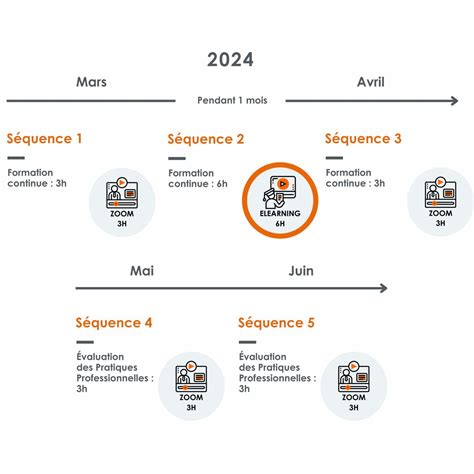 2024

Mars

Pendant 1 mois

Avril

Séquence 1

Formation continue : 3h

ZOOM
3H

Séquence 2

Formation continue : 6h

ELEARNING
6H

Séquence 3

Formation continue : 3h

ZOOM
3H

Mai

Juin

Séquence 4

Évaluation des Pratiques Professionnelles : 3h

ZOOM
3H

Séquence 5

Évaluation des Pratiques Professionnelles : 3h

ZOOM
3H